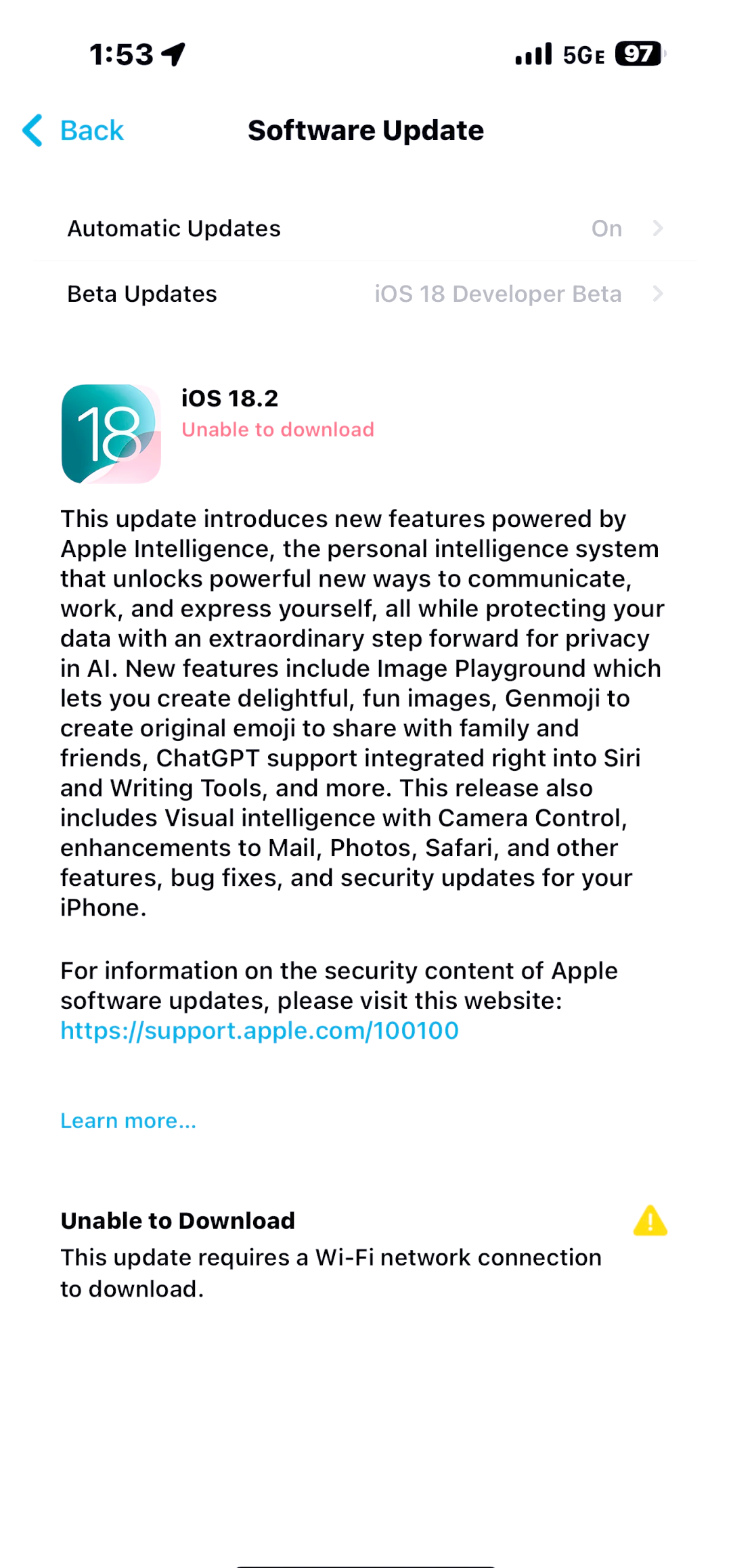 1:53

5GE 97

Back

Software Update

Automatic Updates On

Beta Updates iOS 18 Developer Beta

18

iOS 18.2
Unable to download

This update introduces new features powered by Apple Intelligence, the personal intelligence system that unlocks powerful new ways to communicate, work, and express yourself, all while protecting your data with an extraordinary step forward for privacy in AI. New features include Image Playground which lets you create delightful, fun images, Genmoji to create original emoji to share with family and friends, ChatGPT support integrated right into Siri and Writing Tools, and more. This release also includes Visual intelligence with Camera Control, enhancements to Mail, Photos, Safari, and other features, bug fixes, and security updates for your iPhone.

For information on the security content of Apple software updates, please visit this website: https://support.apple.com/100100

Learn more...

Unable to Download
This update requires a Wi-Fi network connection to download.